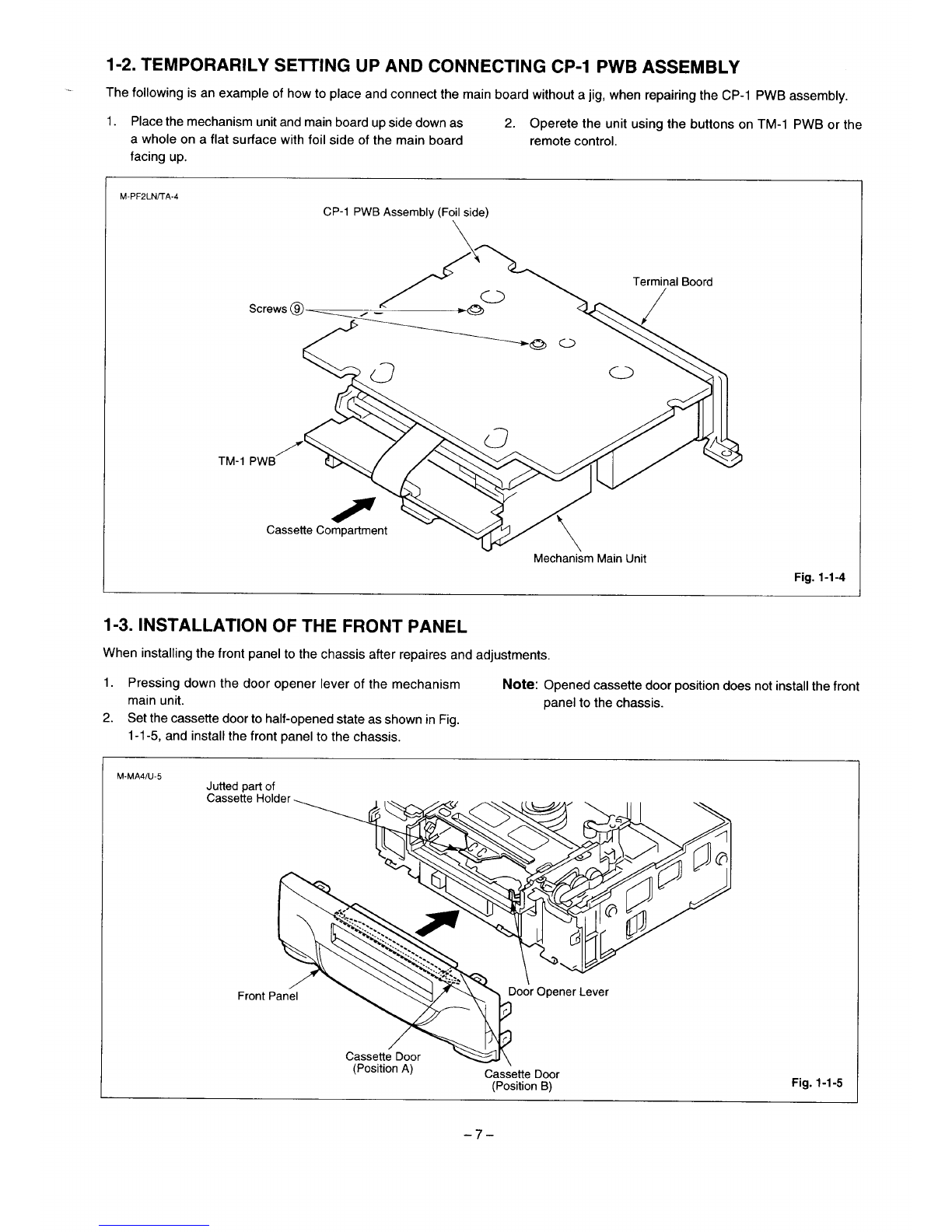 1-2. TEMPORARILY SETTING UP AND CONNECTING CP-1 PWB ASSEMBLY

The following is an example of how to place and connect the main board without a jig, when repairing the CP-1 PWB assembly.

1. Place the mechanism unit and main board up side down as a whole on a flat surface with foil side of the main board facing up.

2. Operete the unit using the buttons on TM-1 PWB or the remote control.

M-PF2LN/TA-4

CP-1 PWB Assembly (Foil side)

Terminal Boord

Screws ⑨

TM-1 PWB

Cassette Compartment

Mechanism Main Unit

Fig. 1-1-4

1-3. INSTALLATION OF THE FRONT PANEL

When installing the front panel to the chassis after repaires and adjustments.

1. Pressing down the door opener lever of the mechanism main unit.
2. Set the cassette door to half-opened state as shown in Fig. 1-1-5, and install the front panel to the chassis.

Note: Opened cassette door position does not install the front panel to the chassis.

M-MA4/U-5

Jutted part of Cassette Holder

Front Panel

Door Opener Lever

Cassette Door (Position A)

Cassette Door (Position B)

Fig. 1-1-5

– 7 –